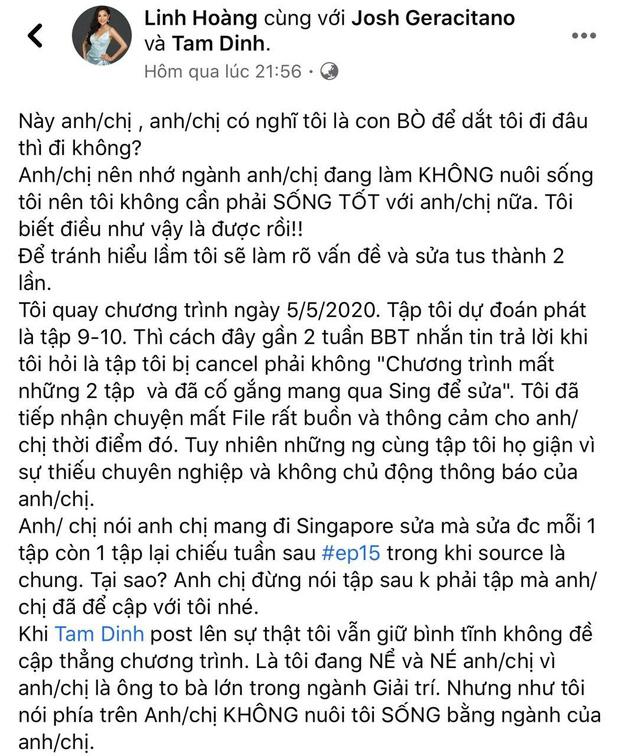 Linh Hoàng cùng với Josh Geracitano và Tam Dinh.
Hôm qua lúc 21:56 ·

Này anh/chị , anh/chị có nghĩ tôi là con BÒ để dắt tôi đi đâu thì đi không?
Anh/chị nên nhớ ngành anh/chị đang làm KHÔNG nuôi sống tôi nên tôi không cần phải SỐNG TỐT với anh/chị nữa. Tôi biết điều như vậy là được rồi!!
Để tránh hiểu lầm tôi sẽ làm rõ vấn đề và sửa tus thành 2 lần.
Tôi quay chương trình ngày 5/5/2020. Tập tôi dự đoán phát là tập 9-10. Thì cách đây gần 2 tuần BBT nhắn tin trả lời khi tôi hỏi là tập tôi bị cancel phải không "Chương trình mất những 2 tập  và đã cố gắng mang qua Sing để sửa". Tôi đã tiếp nhận chuyện mất File rất buồn và thông cảm cho anh/chị thời điểm đó. Tuy nhiên những ng cùng tập tôi họ giận vì sự thiếu chuyên nghiệp và không chủ động thông báo của anh/chị.
Anh/ chị nói anh chị mang đi Singapore sửa mà sửa đc mỗi 1 tập còn 1 tập lại chiếu tuần sau #ep15 trong khi source là chung. Tại sao? Anh chị đừng nói tập sau k phải tập mà anh/chị đã để cập với tôi nhé.
Khi Tam Dinh post lên sự thật tôi vẫn giữ bình tĩnh không đề cập thẳng chương trình. Là tôi đang NỂ và NÉ anh/chị vì anh/chị là ông to bà lớn trong ngành Giải trí. Nhưng như tôi nói phía trên Anh/chị KHÔNG nuôi tôi SỐNG bằng ngành của anh/chị.